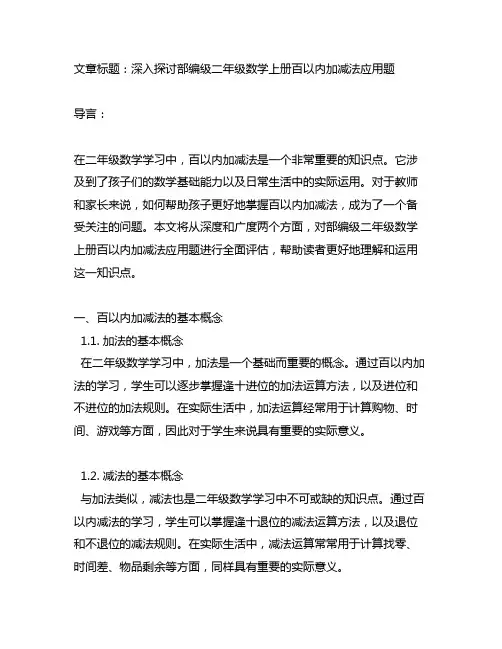 文章标题：深入探讨部编级二年级数学上册百以内加减法应用题

导言：

在二年级数学学习中，百以内加减法是一个非常重要的知识点。它涉及到了孩子们的数学基础能力以及日常生活中的实际运用。对于教师和家长来说，如何帮助孩子更好地掌握百以内加减法，成为了一个备受关注的问题。本文将从深度和广度两个方面，对部编级二年级数学上册百以内加减法应用题进行全面评估，帮助读者更好地理解和运用这一知识点。

一、百以内加减法的基本概念
1.1. 加法的基本概念
在二年级数学学习中，加法是一个基础而重要的概念。通过百以内加法的学习，学生可以逐步掌握逢十进位的加法运算方法，以及进位和不进位的加法规则。在实际生活中，加法运算经常用于计算购物、时间、游戏等方面，因此对于学生来说具有重要的实际意义。

1.2. 减法的基本概念
与加法类似，减法也是二年级数学学习中不可或缺的知识点。通过百以内减法的学习，学生可以掌握逢十退位的减法运算方法，以及退位和不退位的减法规则。在实际生活中，减法运算常常用于计算找零、时间差、物品剩余等方面，同样具有重要的实际意义。